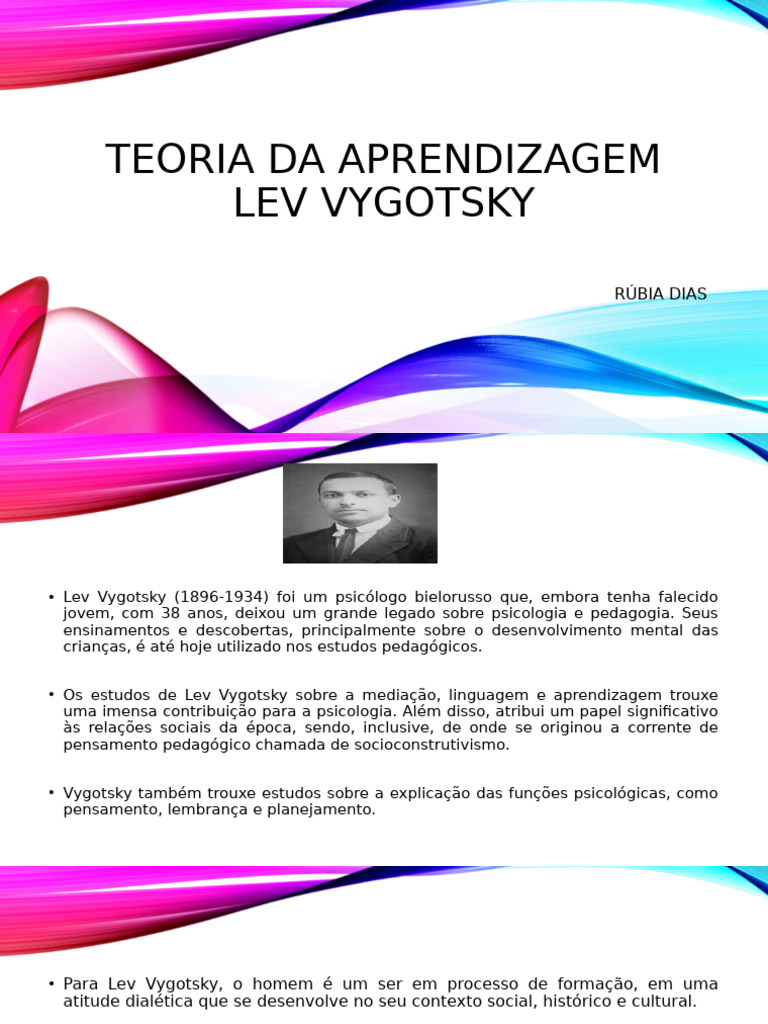 TEORIA DA APRENDIZAGEM
LEV VYGOTSKY

RÚBIA DIAS

• Lev Vygotsky (1896-1934) foi um psicólogo bielorusso que, embora tenha falecido jovem, com 38 anos, deixou um grande legado sobre psicologia e pedagogia. Seus ensinamentos e descobertas, principalmente sobre o desenvolvimento mental das crianças, é até hoje utilizado nos estudos pedagógicos.

• Os estudos de Lev Vygotsky sobre a mediação, linguagem e aprendizagem trouxe uma imensa contribuição para a psicologia. Além disso, atribui um papel significativo às relações sociais da época, sendo, inclusive, de onde se originou a corrente de pensamento pedagógico chamada de socioconstrutivismo.

• Vygotsky também trouxe estudos sobre a explicação das funções psicológicas, como pensamento, lembrança e planejamento.

• Para Lev Vygotsky, o homem é um ser em processo de formação, em uma atitude dialética que se desenvolve no seu contexto social, histórico e cultural.